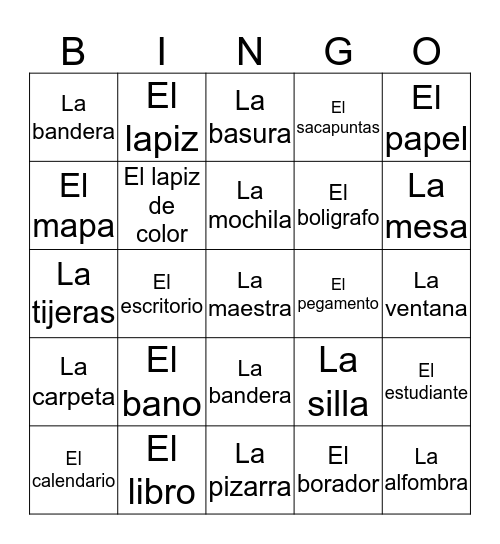 | B | I | N | G | O |
|---|---|---|---|---|
| La bandera | El lapiz | La basura | El sacapuntas | El papel |
| El mapa | El lapiz de color | La mochila | El boligrafo | La mesa |
| La tijeras | El escritorio | La maestra | El pegamento | La ventana |
| La carpeta | El bano | La bandera | La silla | El estudiante |
| El calendario | El libro | La pizarra | El borador | La alfombra |